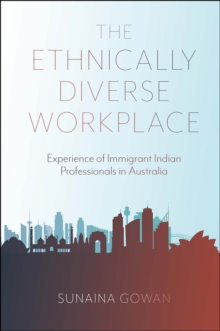 THE ETHNICALLY DIVERSE WORKPLACE

Experience of Immigrant Indian Professionals in Australia

SUNAINA GOWAN